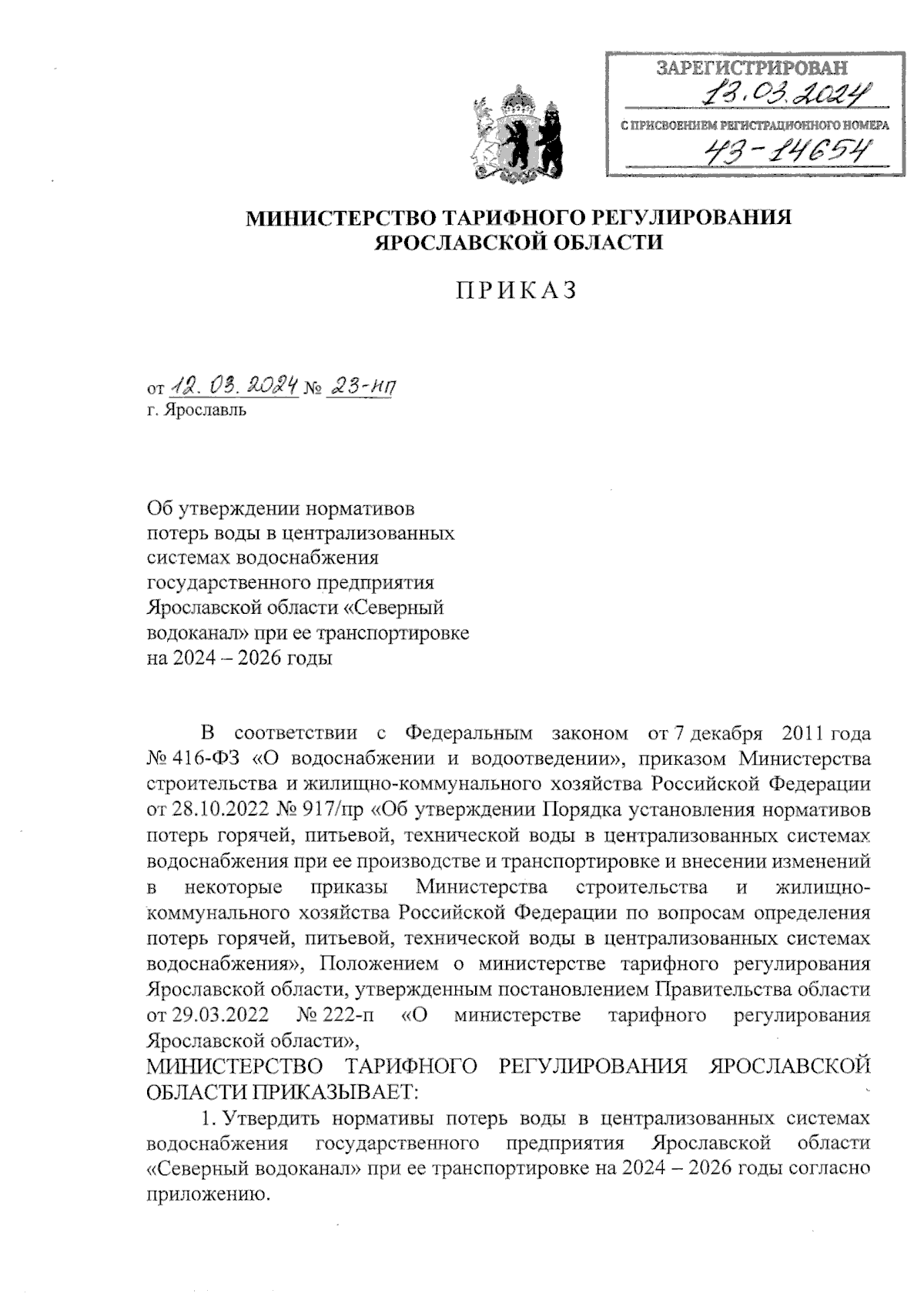 ЗАРЕГИСТРИРОВАН
13.03.2024
С ПРИСВОЕНИЕМ РЕГИСТРАЦИОННОГО НОМЕРА
43-14654

МИНИСТЕРСТВО ТАРИФНОГО РЕГУЛИРОВАНИЯ ЯРОСЛАВСКОЙ ОБЛАСТИ

ПРИКАЗ

от 12. 03. 2024 № 23-нп
г. Ярославль

Об утверждении нормативов потерь воды в централизованных системах водоснабжения государственного предприятия Ярославской области «Северный водоканал» при ее транспортировке на 2024 – 2026 годы

В соответствии с Федеральным законом от 7 декабря 2011 года № 416-ФЗ «О водоснабжении и водоотведении», приказом Министерства строительства и жилищно-коммунального хозяйства Российской Федерации от 28.10.2022 № 917/пр «Об утверждении Порядка установления нормативов потерь горячей, питьевой, технической воды в централизованных системах водоснабжения при ее производстве и транспортировке и внесении изменений в некоторые приказы Министерства строительства и жилищно-коммунального хозяйства Российской Федерации по вопросам определения потерь горячей, питьевой, технической воды в централизованных системах водоснабжения», Положением о министерстве тарифного регулирования Ярославской области, утвержденным постановлением Правительства области от 29.03.2022 № 222-п «О министерстве тарифного регулирования Ярославской области»,
МИНИСТЕРСТВО ТАРИФНОГО РЕГУЛИРОВАНИЯ ЯРОСЛАВСКОЙ ОБЛАСТИ ПРИКАЗЫВАЕТ:
1. Утвердить нормативы потерь воды в централизованных системах водоснабжения государственного предприятия Ярославской области «Северный водоканал» при ее транспортировке на 2024 – 2026 годы согласно приложению.